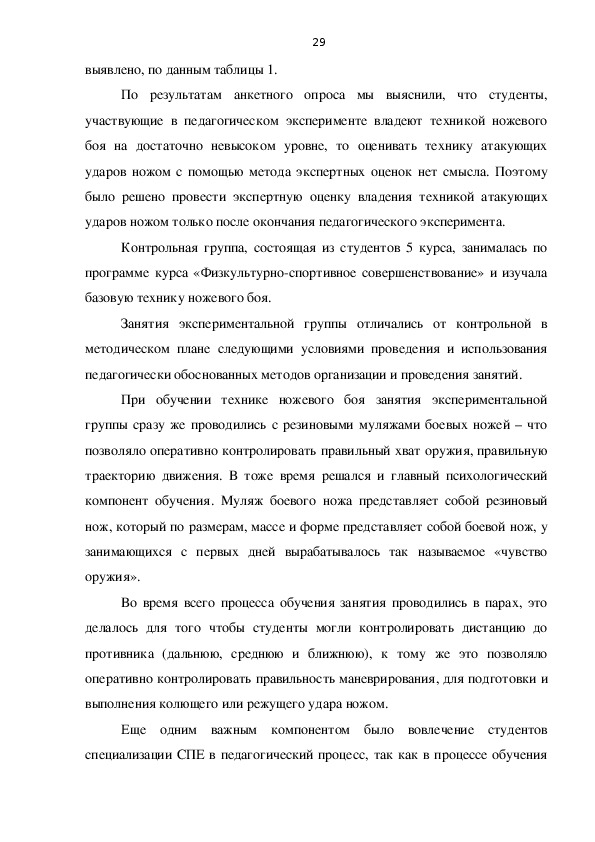 29

выявлено, по данным таблицы 1.

По результатам анкетного опроса мы выяснили, что студенты, участвующие в педагогическом эксперименте владеют техникой ножевого боя на достаточно невысоком уровне, то оценивать технику атакующих ударов ножом с помощью метода экспертных оценок нет смысла. Поэтому было решено провести экспертную оценку владения техникой атакующих ударов ножом только после окончания педагогического эксперимента.

Контрольная группа, состоящая из студентов 5 курса, занималась по программе курса «Физкультурно-спортивное совершенствование» и изучала базовую технику ножевого боя.

Занятия экспериментальной группы отличались от контрольной в методическом плане следующими условиями проведения и использования педагогически обоснованных методов организации и проведения занятий.

При обучении технике ножевого боя занятия экспериментальной группы сразу же проводились с резиновыми муляжами боевых ножей – что позволяло оперативно контролировать правильный хват оружия, правильную траекторию движения. В тоже время решался и главный психологический компонент обучения. Муляж боевого ножа представляет собой резиновый нож, который по размерам, массе и форме представляет собой боевой нож, у занимающихся с первых дней вырабатывалось так называемое «чувство оружия».

Во время всего процесса обучения занятия проводились в парах, это делалось для того чтобы студенты могли контролировать дистанцию до противника (дальнюю, среднюю и ближнюю), к тому же это позволяло оперативно контролировать правильность маневрирования, для подготовки и выполнения колющего или режущего удара ножом.

Еще одним важным компонентом было вовлечение студентов специализации СПЕ в педагогический процесс, так как в процессе обучения